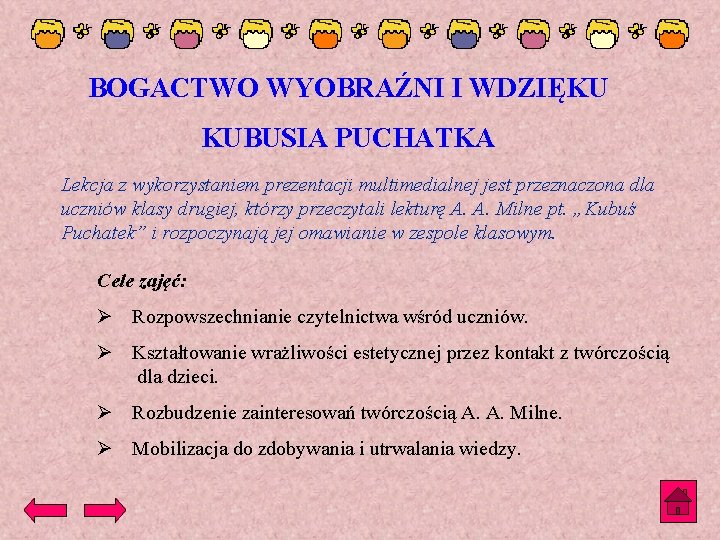 BOGACTWO WYOBRAŹNI I WDZIĘKU

KUBUSIA PUCHATKA

Lekcja z wykorzystaniem prezentacji multimedialnej jest przeznaczona dla uczniów klasy drugiej, którzy przeczytali lekturę A. A. Milne pt. „Kubuś Puchatek” i rozpoczynają jej omawianie w zespole klasowym.

Cele zajęć:

➢ Rozpowszechnianie czytelnictwa wśród uczniów.

➢ Kształtowanie wrażliwości estetycznej przez kontakt z twórczością dla dzieci.

➢ Rozbudzenie zainteresowań twórczością A. A. Milne.

➢ Mobilizacja do zdobywania i utrwalania wiedzy.